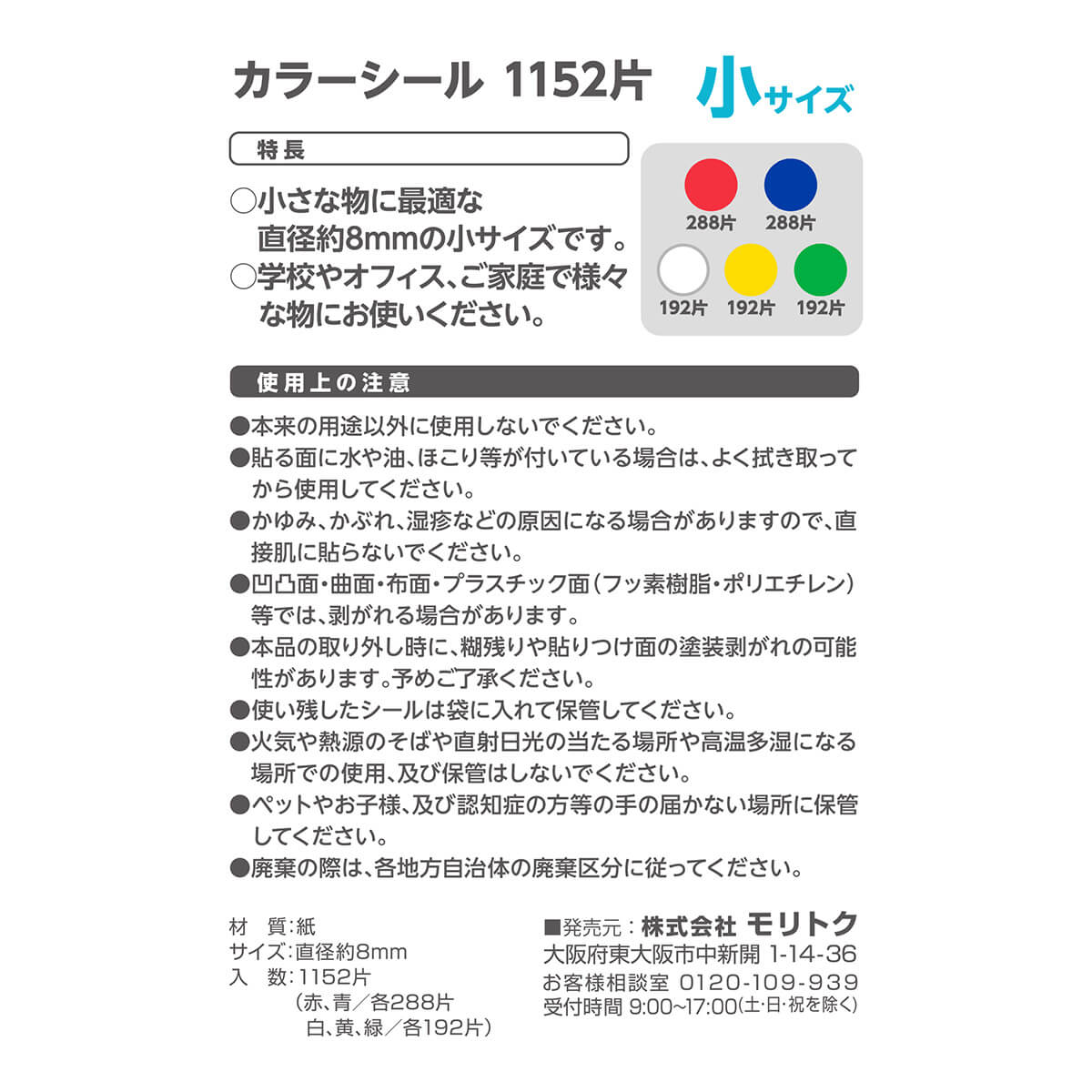 カラーシール 1152片

小サイズ

特長

○小さな物に最適な直径約8mmの小サイズです。
○学校やオフィス、ご家庭で様々な物にお使いください。

288片 288片
192片 192片 192片

使用上の注意

●本来の用途以外に使用しないでください。
●貼る面に水や油、ほこり等が付いている場合は、よく拭き取ってから使用してください。
●かゆみ、かぶれ、湿疹などの原因になる場合がありますので、直接肌に貼らないでください。
●凹凸面・曲面・布面・プラスチック面（フッ素樹脂・ポリエチレン）等では、剥がれる場合があります。
●本品の取り外し時に、糊残りや貼りつけ面の塗装剥がれの可能性があります。予めご了承ください。
●使い残したシールは袋に入れて保管してください。
●火気や熱源のそばや直射日光の当たる場所や高温多湿になる場所での使用、及び保管はしないでください。
●ペットやお子様、及び認知症の方等の手の届かない場所に保管してください。
●廃棄の際は、各地方自治体の廃棄区分に従ってください。

材　質：紙
サイズ：直径約8mm
入　数：1152片
（赤、青／各288片
白、黄、緑／各192片）

■発売元：株式会社 モリトク
大阪府東大阪市中新開 1-14-36
お客様相談室 0120-109-939
受付時間 9:00~17:00(土･日･祝を除く)